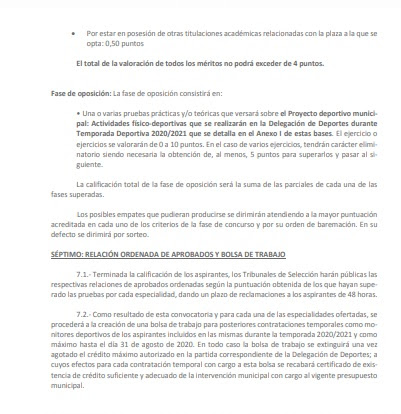 • Por estar en posesión de otras titulaciones académicas relacionadas con la plaza a la que se opta: 0,50 puntos

El total de la valoración de todos los méritos no podrá exceder de 4 puntos.

Fase de oposición: La fase de oposición consistirá en:

• Una o varias pruebas prácticas y/o teóricas que versará sobre el Proyecto deportivo municipal: Actividades físico-deportivas que se realizarán en la Delegación de Deportes durante Temporada Deportiva 2020/2021 que se detalla en el Anexo I de estas bases. El ejercicio o ejercicios se valorarán de 0 a 10 puntos. En el caso de varios ejercicios, tendrán carácter eliminatorio siendo necesaria la obtención de, al menos, 5 puntos para superarlos y pasar al siguiente.

La calificación total de la fase de oposición será la suma de las parciales de cada una de las fases superadas.

Los posibles empates que pudieran producirse se dirimirán atendiendo a la mayor puntuación acreditada en cada uno de los criterios de la fase de concurso y por su orden de baremación. En su defecto se dirimirá por sorteo.

SÉPTIMO: RELACIÓN ORDENADA DE APROBADOS Y BOLSA DE TRABAJO

7.1.- Terminada la calificación de los aspirantes, los Tribunales de Selección harán públicas las respectivas relaciones de aprobados ordenadas según la puntuación obtenida de los que hayan superado las pruebas por cada especialidad, dando un plazo de reclamaciones a los aspirantes de 48 horas.

7.2.- Como resultado de esta convocatoria y para cada una de las especialidades ofertadas, se procederá a la creación de una bolsa de trabajo para posteriores contrataciones temporales como monitores deportivos de los aspirantes incluidos en las mismas durante la temporada 2020/2021 y como máximo hasta el día 31 de agosto de 2020. En todo caso la bolsa de trabajo se extinguirá una vez agotado el crédito máximo autorizado en la partida correspondiente de la Delegación de Deportes; a cuyos efectos para cada contratación temporal con cargo a esta bolsa se recabará certificado de existencia de crédito suficiente y adecuado de la intervención municipal con cargo al vigente presupuesto municipal.